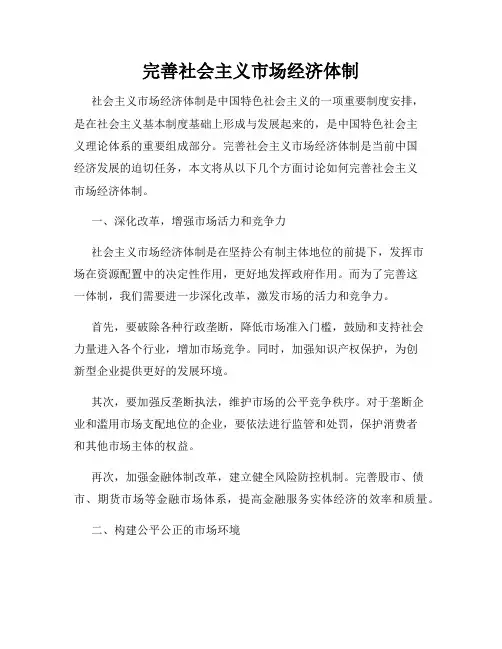 完善社会主义市场经济体制

社会主义市场经济体制是中国特色社会主义的一项重要制度安排，是在社会主义基本制度基础上形成与发展起来的，是中国特色社会主义理论体系的重要组成部分。完善社会主义市场经济体制是当前中国经济发展的迫切任务，本文将从以下几个方面讨论如何完善社会主义市场经济体制。

一、深化改革，增强市场活力和竞争力

社会主义市场经济体制是在坚持公有制主体地位的前提下，发挥市场在资源配置中的决定性作用，更好地发挥政府作用。而为了完善这一体制，我们需要进一步深化改革，激发市场的活力和竞争力。

首先，要破除各种行政垄断，降低市场准入门槛，鼓励和支持社会力量进入各个行业，增加市场竞争。同时，加强知识产权保护，为创新型企业提供更好的发展环境。

其次，要加强反垄断执法，维护市场的公平竞争秩序。对于垄断企业和滥用市场支配地位的企业，要依法进行监管和处罚，保护消费者和其他市场主体的权益。

再次，加强金融体制改革，建立健全风险防控机制。完善股市、债市、期货市场等金融市场体系，提高金融服务实体经济的效率和质量。

二、构建公平公正的市场环境